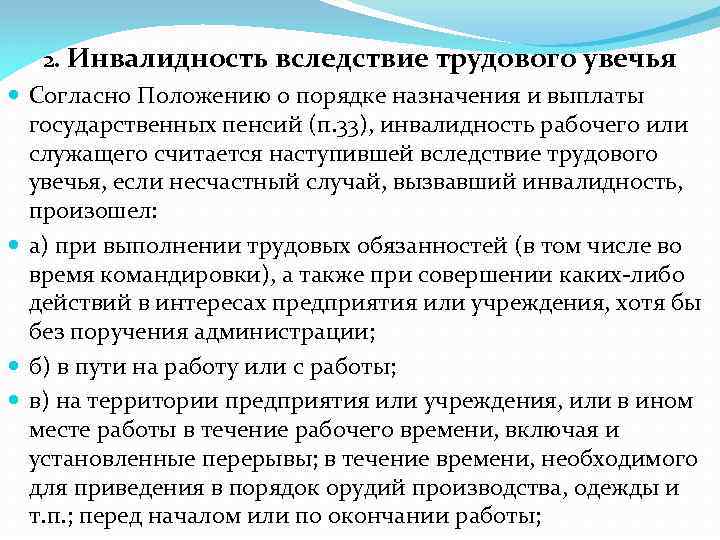 2. Инвалидность вследствие трудового увечья

Согласно Положению о порядке назначения и выплаты государственных пенсий (п.33), инвалидность рабочего или служащего считается наступившей вследствие трудового увечья, если несчастный случай, вызвавший инвалидность, произошел:

а) при выполнении трудовых обязанностей (в том числе во время командировки), а также при совершении каких-либо действий в интересах предприятия или учреждения, хотя бы без поручения администрации;

б) в пути на работу или с работы;

в) на территории предприятия или учреждения, или в ином месте работы в течение рабочего времени, включая и установленные перерывы; в течение времени, необходимого для приведения в порядок орудий производства, одежды и т.п.; перед началом или по окончании работы;